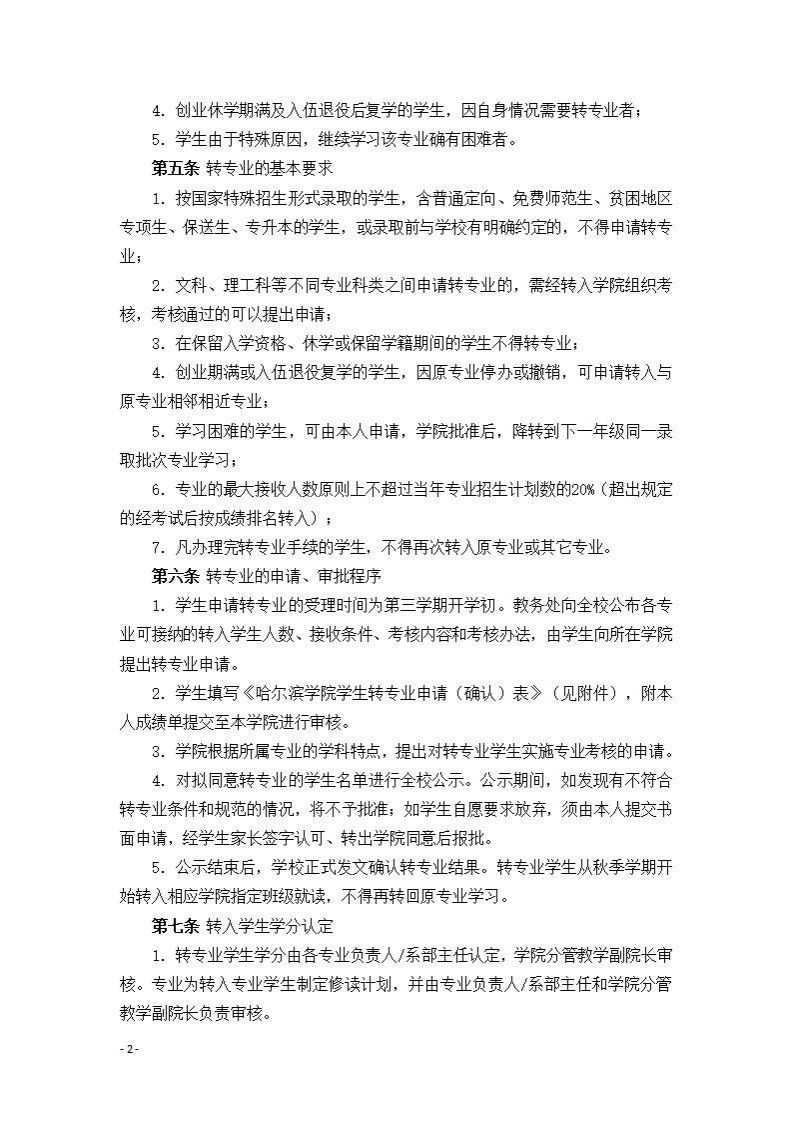 4. 创业休学期满及入伍退役后复学的学生，因自身情况需要转专业者；

5. 学生由于特殊原因，继续学习该专业确有困难者。

第五条 转专业的基本要求

1. 按国家特殊招生形式录取的学生，含普通定向、免费师范生、贫困地区专项生、保送生、专升本的学生，或录取前与学校有明确约定的，不得申请转专业；

2. 文科、理工科等不同专业科类之间申请转专业的，需经转入学院组织考核，考核通过的可以提出申请；

3. 在保留入学资格、休学或保留学籍期间的学生不得转专业；

4. 创业期满或入伍退役复学的学生，因原专业停办或撤销，可申请转入与原专业相邻相近专业；

5. 学习困难的学生，可由本人申请，学院批准后，降转到下一年级同一录取批次专业学习；

6. 专业的最大接收人数原则上不超过当年专业招生计划数的20%（超出规定的经考试后按成绩排名转入）；

7. 凡办理完转专业手续的学生，不得再次转入原专业或其它专业。

第六条 转专业的申请、审批程序

1. 学生申请转专业的受理时间为第三学期开学初。教务处向全校公布各专业可接纳的转入学生人数、接收条件、考核内容和考核办法，由学生向所在学院提出转专业申请。

2. 学生填写《哈尔滨学院学生转专业申请（确认）表》（见附件），附本人成绩单提交至本学院进行审核。

3. 学院根据所属专业的学科特点，提出对转专业学生实施专业考核的申请。

4. 对拟同意转专业的学生名单进行全校公示。公示期间，如发现有不符合转专业条件和规范的情况，将不予批准；如学生自愿要求放弃，须由本人提交书面申请，经学生家长签字认可、转出学院同意后报批。

5. 公示结束后，学校正式发文确认转专业结果。转专业学生从秋季学期开始转入相应学院指定班级就读，不得再转回原专业学习。

第七条 转入学生学分认定

1. 转专业学生学分由各专业负责人/系部主任认定，学院分管教学副院长审核。专业为转入专业学生制定修读计划，并由专业负责人/系部主任和学院分管教学副院长负责审核。

- 2 -